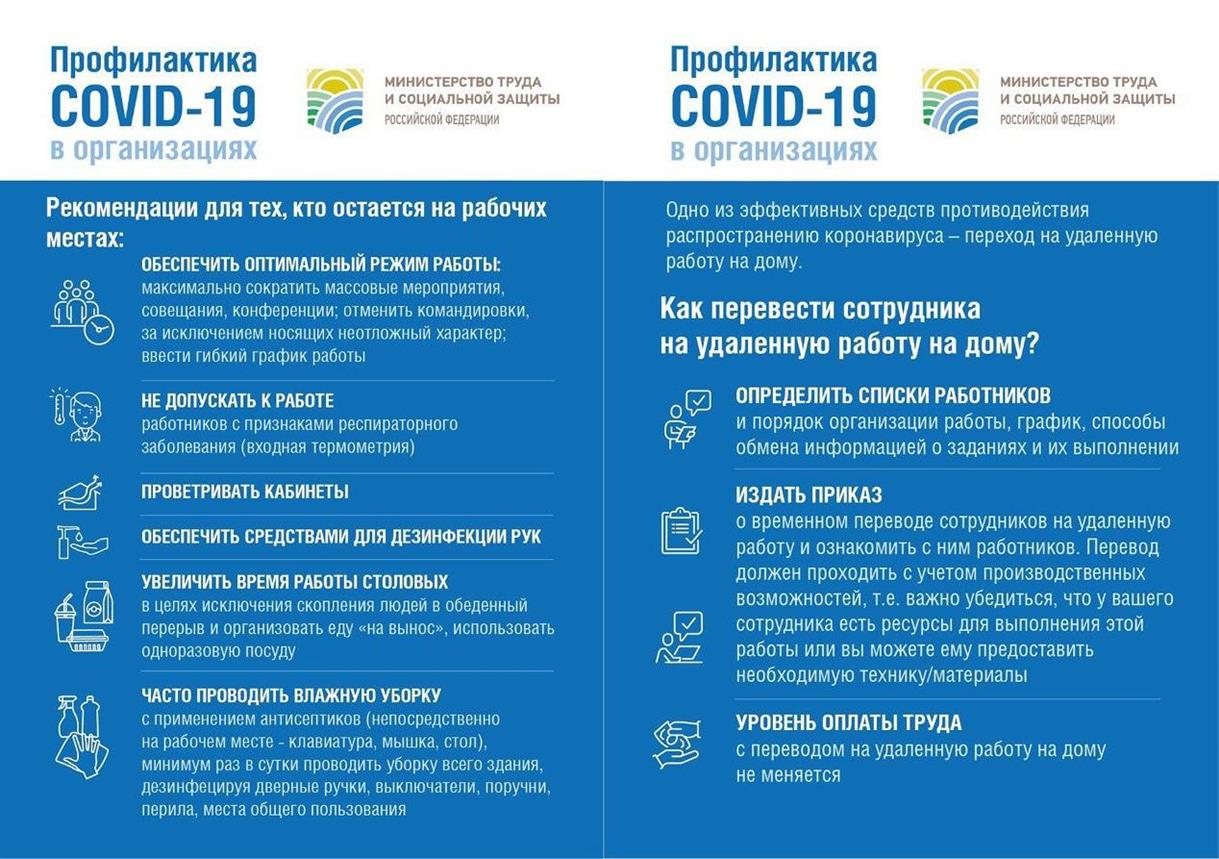 Профилактика
COVID-19
в организациях

МИНИСТЕРСТВО ТРУДА
И СОЦИАЛЬНОЙ ЗАЩИТЫ
РОССИЙСКОЙ ФЕДЕРАЦИИ

Рекомендации для тех, кто остается на рабочих местах:

ОБЕСПЕЧИТЬ ОПТИМАЛЬНЫЙ РЕЖИМ РАБОТЫ:
максимально сократить массовые мероприятия, совещания, конференции; отменить командировки, за исключением носящих неотложный характер; ввести гибкий график работы

НЕ ДОПУСКАТЬ К РАБОТЕ
работников с признаками респираторного заболевания (входная термометрия)

ПРОВЕТРИВАТЬ КАБИНЕТЫ

ОБЕСПЕЧИТЬ СРЕДСТВАМИ ДЛЯ ДЕЗИНФЕКЦИИ РУК

УВЕЛИЧИТЬ ВРЕМЯ РАБОТЫ СТОЛОВЫХ
в целях исключения скопления людей в обеденный перерыв и организовать еду «на вынос», использовать одноразовую посуду

ЧАСТО ПРОВОДИТЬ ВЛАЖНУЮ УБОРКУ
с применением антисептиков (непосредственно на рабочем месте - клавиатура, мышка, стол), минимум раз в сутки проводить уборку всего здания, дезинфецируя дверные ручки, выключатели, поручни, перила, места общего пользования

Профилактика
COVID-19
в организациях

МИНИСТЕРСТВО ТРУДА
И СОЦИАЛЬНОЙ ЗАЩИТЫ
РОССИЙСКОЙ ФЕДЕРАЦИИ

Одно из эффективных средств противодействия распространению коронавируса – переход на удаленную работу на дому.

Как перевести сотрудника
на удаленную работу на дому?

ОПРЕДЕЛИТЬ СПИСКИ РАБОТНИКОВ
и порядок организации работы, график, способы обмена информацией о заданиях и их выполнении

ИЗДАТЬ ПРИКАЗ
о временном переводе сотрудников на удаленную работу и ознакомить с ним работников. Перевод должен проходить с учетом производственных возможностей, т.е. важно убедиться, что у вашего сотрудника есть ресурсы для выполнения этой работы или вы можете ему предоставить необходимую технику/материалы

УРОВЕНЬ ОПЛАТЫ ТРУДА
с переводом на удаленную работу на дому не меняется